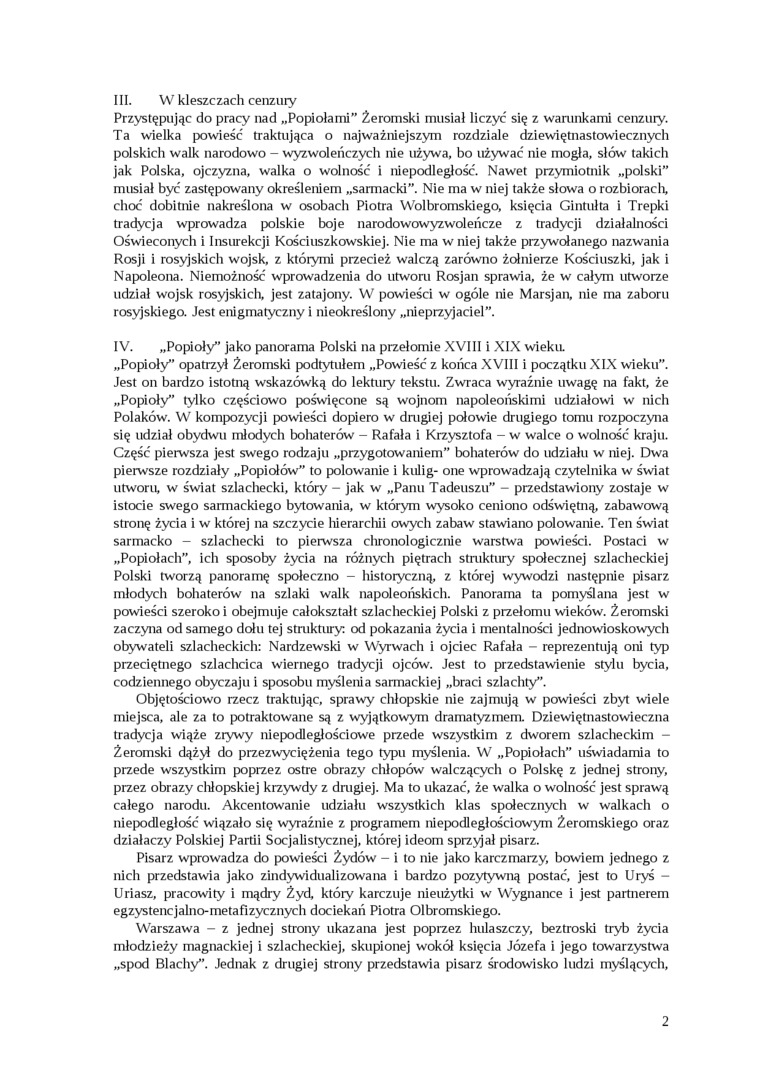 III. W kleszczach cenzury
Przystępując do pracy nad „Popiołami” Żeromski musiał liczyć się z warunkami cenzury. Ta wielka powieść traktująca o najważniejszym rozdziale dziewiętnastowiecznych polskich walk narodowo – wyzwoleńczych nie używa, bo używać nie mogła, słów takich jak Polska, ojczyzna, walka o wolność i niepodległość. Nawet przymiotnik „polski” musiał być zastępowany określeniem „sarmacki”. Nie ma w niej także słowa o rozbiorach, choć dobitnie nakreślona w osobach Piotra Wolbromskiego, księcia Gintułta i Trepki tradycja wprowadza polskie boje narodowowyzwoleńcze z tradycji działalności Oświeconych i Insurekcji Kościuszkowskiej. Nie ma w niej także przywołanego nazwania Rosji i rosyjskich wojsk, z którymi przecież walczą zarówno żołnierze Kościuszki, jak i Napoleona. Niemożność wprowadzenia do utworu Rosjan sprawia, że w całym utworze udział wojsk rosyjskich, jest zatajony. W powieści w ogóle nie Marsjan, nie ma zaboru rosyjskiego. Jest enigmatyczny i nieokreślony „nieprzyjaciel”.

IV. „Popioły” jako panorama Polski na przełomie XVIII i XIX wieku.
„Popioły” opatrzył Żeromski podtytułem „Powieść z końca XVIII i początku XIX wieku”. Jest on bardzo istotną wskazówką do lektury tekstu. Zwraca wyraźnie uwagę na fakt, że „Popioły” tylko częściowo poświęcone są wojnom napoleońskimi udziałowi w nich Polaków. W kompozycji powieści dopiero w drugiej połowie drugiego tomu rozpoczyna się udział obydwu młodych bohaterów – Rafała i Krzysztofa – w walce o wolność kraju. Część pierwsza jest swego rodzaju „przygotowaniem” bohaterów do udziału w niej. Dwa pierwsze rozdziały „Popiołów” to polowanie i kulig- one wprowadzają czytelnika w świat utworu, w świat szlachecki, który – jak w „Panu Tadeuszu” – przedstawiony zostaje w istocie swego sarmackiego bytowania, w którym wysoko ceniono odświętną, zabawową stronę życia i w której na szczycie hierarchii owych zabaw stawiano polowanie. Ten świat sarmacko – szlachecki to pierwsza chronologicznie warstwa powieści. Postaci w „Popiołach”, ich sposoby życia na różnych piętrach struktury społecznej szlacheckiej Polski tworzą panoramę społeczno – historyczną, z której wywodzi następnie pisarz młodych bohaterów na szlaki walk napoleońskich. Panorama ta pomyślana jest w powieści szeroko i obejmuje całokształt szlacheckiej Polski z przełomu wieków. Żeromski zaczyna od samego dołu tej struktury: od pokazania życia i mentalności jednowioskowych obywateli szlacheckich: Nardzewski w Wyrwach i ojciec Rafała – reprezentują oni typ przeciętnego szlachcica wiernego tradycji ojców. Jest to przedstawienie stylu bycia, codziennego obyczaju i sposobu myślenia sarmackiej „braci szlachty”.

Objętościowo rzecz traktując, sprawy chłopskie nie zajmują w powieści zbyt wiele miejsca, ale za to potraktowane są z wyjątkowym dramatyzmem. Dziewiętnastowieczna tradycja wiąże zrywy niepodległościowe przede wszystkim z dworem szlacheckim – Żeromski dążył do przezwyciężenia tego typu myślenia. W „Popiołach” uświadamia to przede wszystkim poprzez ostre obrazy chłopów walczących o Polskę z jednej strony, przez obrazy chłopskiej krzywdy z drugiej. Ma to ukazać, że walka o wolność jest sprawą całego narodu. Akcentowanie udziału wszystkich klas społecznych w walkach o niepodległość wiązało się wyraźnie z programem niepodległościowym Żeromskiego oraz działaczy Polskiej Partii Socjalistycznej, której ideom sprzyjał pisarz.

Pisarz wprowadza do powieści Żydów – i to nie jako karczmarzy, bowiem jednego z nich przedstawia jako zindywidualizowana i bardzo pozytywną postać, jest to Uryś – Uriasz, pracowity i mądry Żyd, który karczuje nieużytki w Wygnance i jest partnerem egzystencjalno-metafizycznych dociekań Piotra Olbromskiego.

Warszawa – z jednej strony ukazana jest poprzez hulaszczy, beztroski tryb życia młodzieży magnackiej i szlacheckiej, skupionej wokół księcia Józefa i jego towarzystwa „spod Blachy”. Jednak z drugiej strony przedstawia pisarz środowisko ludzi myślących,

2